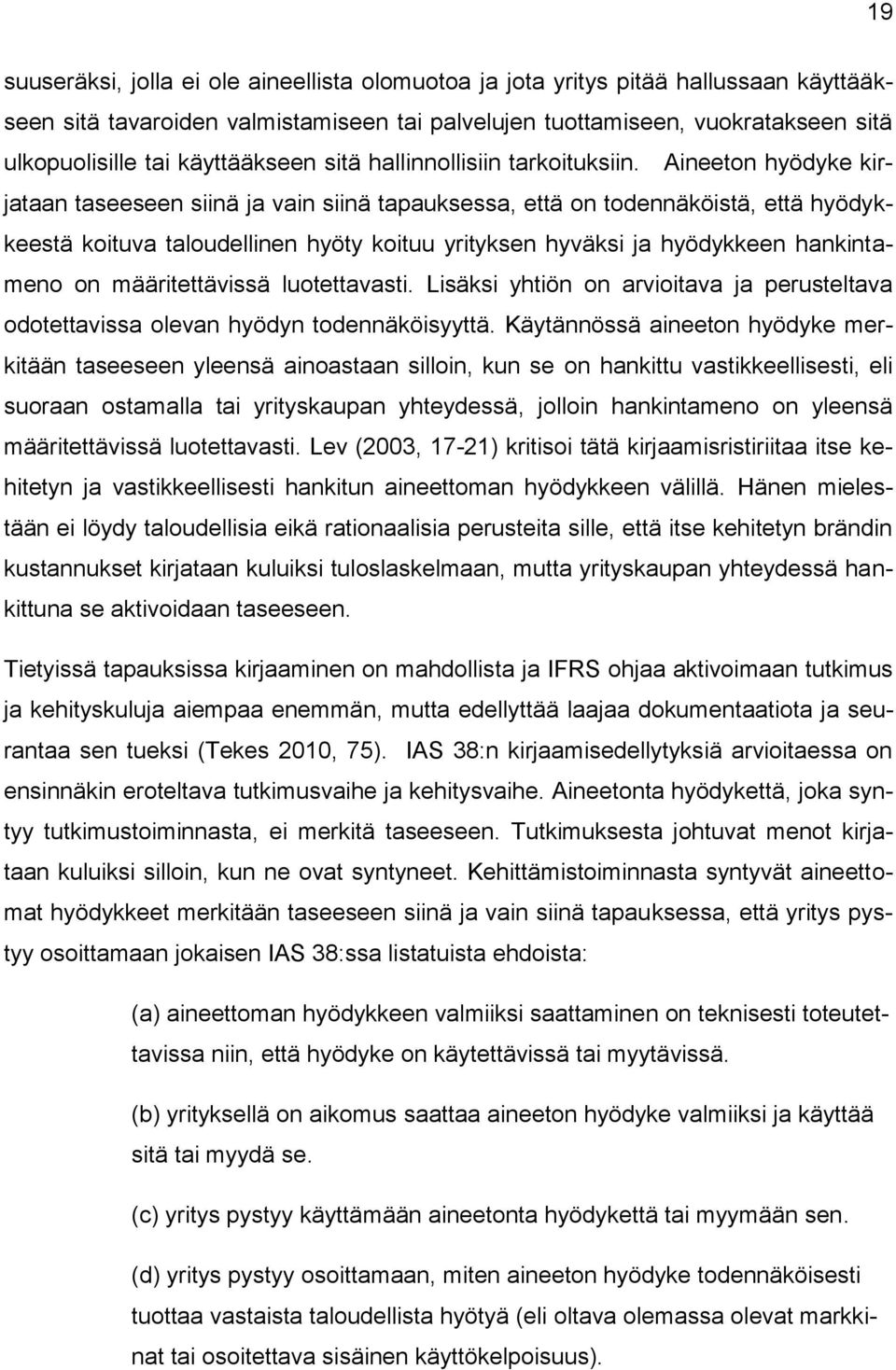 19

suuseräksi, jolla ei ole aineellista olomuotoa ja jota yritys pitää hallussaan käyttääkseen sitä tavaroiden valmistamiseen tai palvelujen tuottamiseen, vuokratakseen sitä ulkopuolisille tai käyttääkseen sitä hallinnollisiin tarkoituksiin. Aineeton hyödyke kirjataan taseeseen siinä ja vain siinä tapauksessa, että on todennäköistä, että hyödykkeestä koituva taloudellinen hyöty koituu yrityksen hyväksi ja hyödykkeen hankintameno on määritettävissä luotettavasti. Lisäksi yhtiön on arvioitava ja perusteltava odotettavissa olevan hyödyn todennäköisyyttä. Käytännössä aineeton hyödyke merkitään taseeseen yleensä ainoastaan silloin, kun se on hankittu vastikkeellisesti, eli suoraan ostamalla tai yrityskaupan yhteydessä, jolloin hankintameno on yleensä määritettävissä luotettavasti. Lev (2003, 17-21) kritisoi tätä kirjaamisristiriitaa itse kehitetyn ja vastikkeellisesti hankitun aineettoman hyödykkeen välillä. Hänen mielestään ei löydy taloudellisia eikä rationaalisia perusteita sille, että itse kehitetyn brändin kustannukset kirjataan kuluiksi tuloslaskelmaan, mutta yrityskaupan yhteydessä hankittuna se aktivoidaan taseeseen.

Tietyissä tapauksissa kirjaaminen on mahdollista ja IFRS ohjaa aktivoimaan tutkimus ja kehityskuluja aiempaa enemmän, mutta edellyttää laajaa dokumentaatiota ja seurantaa sen tueksi (Tekes 2010, 75). IAS 38:n kirjaamisedellytyksiä arvioitaessa on ensinnäkin eroteltava tutkimusvaihe ja kehitysvaihe. Aineetonta hyödykettä, joka syntyy tutkimustoiminnasta, ei merkitä taseeseen. Tutkimuksesta johtuvat menot kirjataan kuluiksi silloin, kun ne ovat syntyneet. Kehittämistoiminnasta syntyvät aineettomat hyödykkeet merkitään taseeseen siinä ja vain siinä tapauksessa, että yritys pystyy osoittamaan jokaisen IAS 38:ssa listatuista ehdoista:

(a) aineettoman hyödykkeen valmiiksi saattaminen on teknisesti toteutettavissa niin, että hyödyke on käytettävissä tai myytävissä.

(b) yrityksellä on aikomus saattaa aineeton hyödyke valmiiksi ja käyttää sitä tai myydä se.

(c) yritys pystyy käyttämään aineetonta hyödykettä tai myymään sen.

(d) yritys pystyy osoittamaan, miten aineeton hyödyke todennäköisesti tuottaa vastaista taloudellista hyötyä (eli oltava olemassa olevat markkinat tai osoitettava sisäinen käyttökelpoisuus).